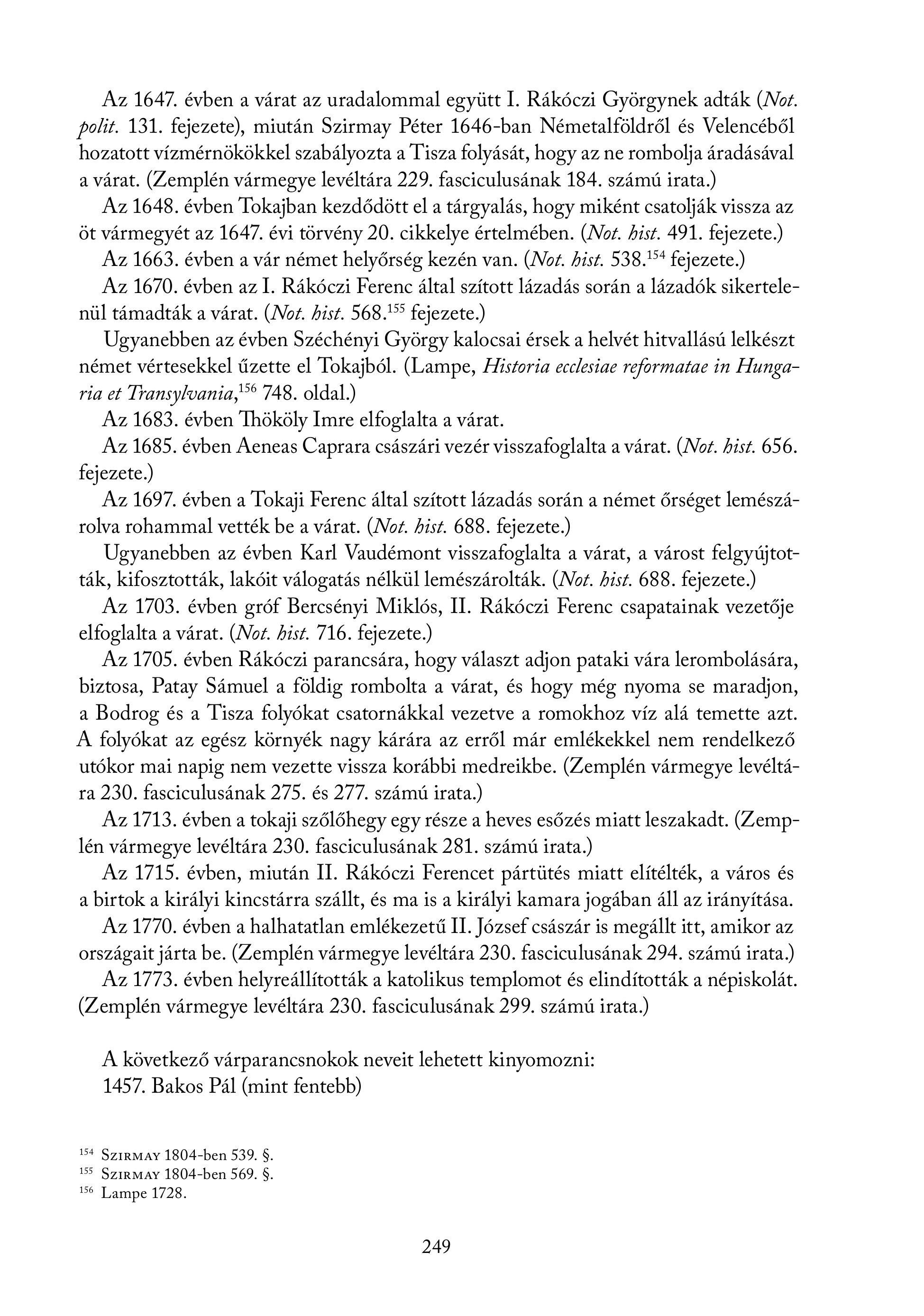 Az 1647. évben a várat az uradalommal együtt I. Rákóczi Györgynek adták (Not. polit. 131. fejezete), miután Szirmay Péter 1646-ban Németalföldről és Velencéből hozatott vízmérnökökkel szabályozta a Tisza folyását, hogy az ne rombolja áradásával a várat. (Zemplén vármegye levéltára 229. fasciculusának 184. számú irata.)

Az 1648. évben Tokajban kezdődött el a tárgyalás, hogy miként csatolják vissza az öt vármegyét az 1647. évi törvény 20. cikkelye értelmében. (Not. hist. 491. fejezete.)

Az 1663. évben a vár német helyőrség kezén van. (Not. hist. 538.$^{154}$ fejezete.)

Az 1670. évben az I. Rákóczi Ferenc által szított lázadás során a lázadók sikertelenül támadták a várat. (Not. hist. 568.$^{155}$ fejezete.)

Ugyanebben az évben Széchényi György kalocsai érsek a helvét hitvallású lelkészt német vértesekkel űzette el Tokajból. (Lampe, Historia ecclesiae reformatae in Hungaria et Transylvania,$^{156}$ 748. oldal.)

Az 1683. évben Thököly Imre elfoglalta a várat.

Az 1685. évben Aeneas Caprara császári vezér visszafoglalta a várat. (Not. hist. 656. fejezete.)

Az 1697. évben a Tokaji Ferenc által szított lázadás során a német őrséget lemészárolva rohammal vették be a várat. (Not. hist. 688. fejezete.)

Ugyanebben az évben Karl Vaudémont visszafoglalta a várat, a várost felgyújtották, kifosztották, lakóit válogatás nélkül lemészárolták. (Not. hist. 688. fejezete.)

Az 1703. évben gróf Bercsényi Miklós, II. Rákóczi Ferenc csapatainak vezetője elfoglalta a várat. (Not. hist. 716. fejezete.)

Az 1705. évben Rákóczi parancsára, hogy választ adjon pataki vára lerombolására, biztosa, Patay Sámuel a földig rombolta a várat, és hogy még nyoma se maradjon, a Bodrog és a Tisza folyókat csatornákkal vezetve a romokhoz víz alá temette azt. A folyókat az egész környék nagy kárára az erről már emlékekkel nem rendelkező utókor mai napig nem vezette vissza korábbi medreikbe. (Zemplén vármegye levéltára 230. fasciculusának 275. és 277. számú irata.)

Az 1713. évben a tokaji szőlőhegy egy része a heves esőzés miatt leszakadt. (Zemplén vármegye levéltára 230. fasciculusának 281. számú irata.)

Az 1715. évben, miután II. Rákóczi Ferencet pártütés miatt elítélték, a város és a birtok a királyi kincstárra szállt, és ma is a királyi kamara jogában áll az irányítása.

Az 1770. évben a halhatatlan emlékezetű II. József császár is megállt itt, amikor az országait járta be. (Zemplén vármegye levéltára 230. fasciculusának 294. számú irata.)

Az 1773. évben helyreállították a katolikus templomot és elindították a népiskolát. (Zemplén vármegye levéltára 230. fasciculusának 299. számú irata.)

A következő várparancsnokok neveit lehetett kinyomozni:
1457. Bakos Pál (mint fentebb)

$^{154}$ Szirmay 1804-ben 539. §.
$^{155}$ Szirmay 1804-ben 569. §.
$^{156}$ Lampe 1728.

249